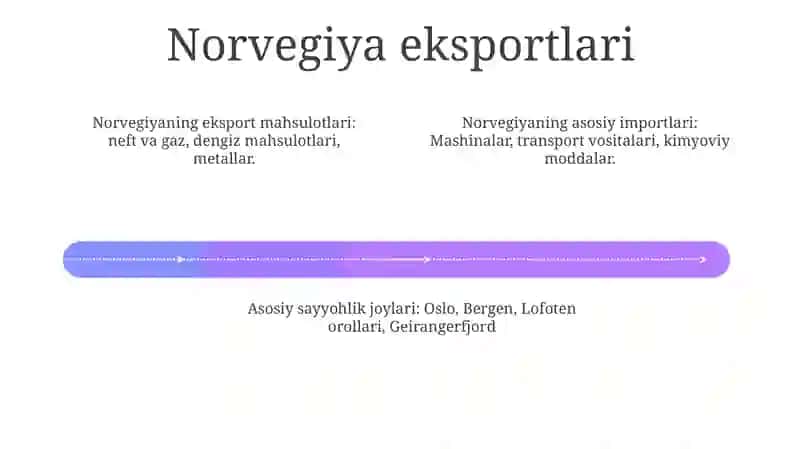 Norvegiya eksportlari

Norvegiyaning eksport mahsulotlari: neft va gaz, dengiz mahsulotlari, metallar.

Norvegiyaning asosiy importlari: Mashinalar, transport vositalari, kimyoviy moddalar.

Asosiy sayyohlik joylari: Oslo, Bergen, Lofoten orollari, Geirangerfjord